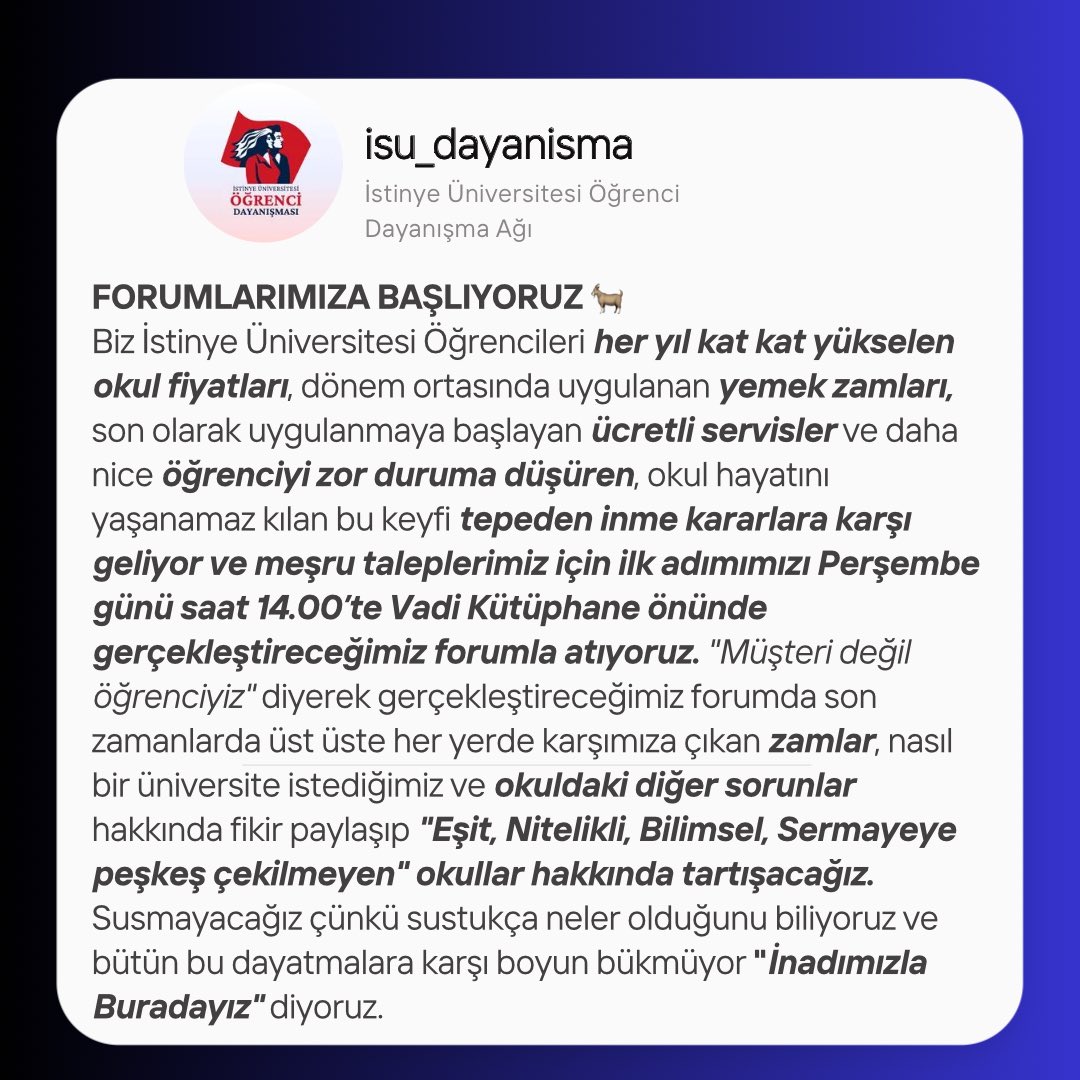 İSTİNYE ÜNİVERSİTESİ ÖĞRENCİ DAYANIŞMASI

isu_dayanisma
İstinye Üniversitesi Öğrenci Dayanışma Ağı

FORUMLARIMIZA BAŞLIYORUZ 🐐
Biz İstinye Üniversitesi Öğrencileri her yıl kat kat yükselen okul fiyatları, dönem ortasında uygulanan yemek zamları, son olarak uygulanmaya başlayan ücretli servisler ve daha nice öğrenciyi zor duruma düşüren, okul hayatını yaşanamaz kılan bu keyfi tepeden inme kararlara karşı geliyor ve meşru taleplerimiz için ilk adımımızı Perşembe günü saat 14.00'te Vadi Kütüphane önünde gerçekleştireceğimiz forumla atıyoruz. "Müşteri değil öğrenciyiz" diyerek gerçekleştireceğimiz forumda son zamanlarda üst üste her yerde karşımıza çıkan zamlar, nasıl bir üniversite istediğimiz ve okuldaki diğer sorunlar hakkında fikir paylaşıp "Eşit, Nitelikli, Bilimsel, Sermayeye peşkeş çekilmeyen" okullar hakkında tartışacağız. Susmayacağız çünkü sustukça neler olduğunu biliyoruz ve bütün bu dayatmalara karşı boyun bükmüyor "İnadımızla Buradayız" diyoruz.